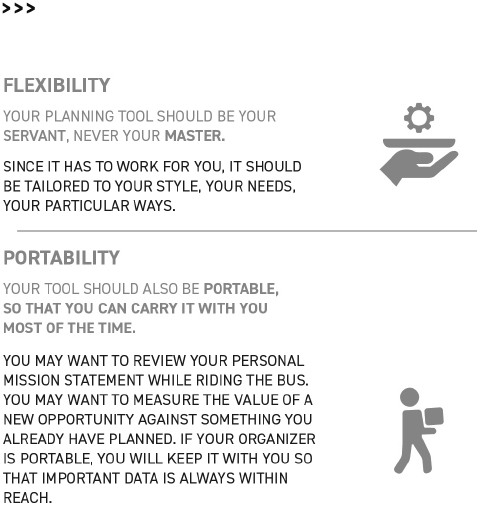 >>>

FLEXIBILITY

YOUR PLANNING TOOL SHOULD BE YOUR SERVANT, NEVER YOUR MASTER.

SINCE IT HAS TO WORK FOR YOU, IT SHOULD BE TAILORED TO YOUR STYLE, YOUR NEEDS, YOUR PARTICULAR WAYS.

PORTABILITY

YOUR TOOL SHOULD ALSO BE PORTABLE, SO THAT YOU CAN CARRY IT WITH YOU MOST OF THE TIME.

YOU MAY WANT TO REVIEW YOUR PERSONAL MISSION STATEMENT WHILE RIDING THE BUS. YOU MAY WANT TO MEASURE THE VALUE OF A NEW OPPORTUNITY AGAINST SOMETHING YOU ALREADY HAVE PLANNED. IF YOUR ORGANIZER IS PORTABLE, YOU WILL KEEP IT WITH YOU SO THAT IMPORTANT DATA IS ALWAYS WITHIN REACH.